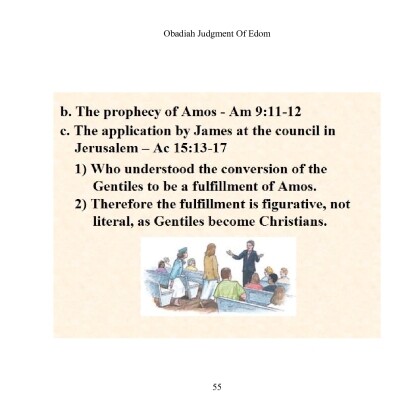 Obadiah Judgment Of Edom

b. The prophecy of Amos - Am 9:11-12
c. The application by James at the council in Jerusalem – Ac 15:13-17
1) Who understood the conversion of the Gentiles to be a fulfillment of Amos.
2) Therefore the fulfillment is figurative, not literal, as Gentiles become Christians.

55